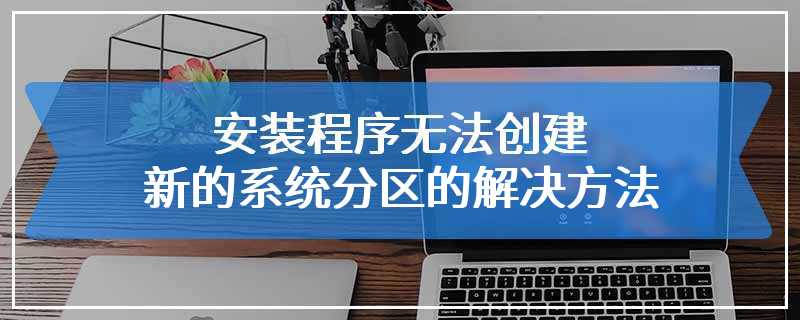 安装程序无法创建
新的系统分区的解决方法